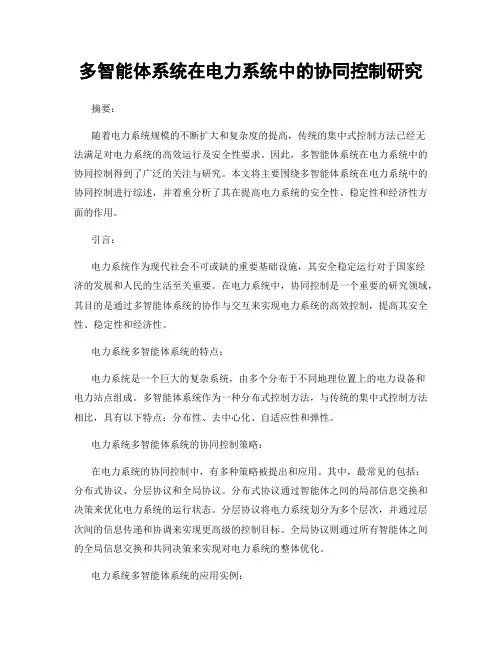 多智能体系统在电力系统中的协同控制研究

摘要：

随着电力系统规模的不断扩大和复杂度的提高，传统的集中式控制方法已经无法满足对电力系统的高效运行及安全性要求。因此，多智能体系统在电力系统中的协同控制得到了广泛的关注与研究。本文将主要围绕多智能体系统在电力系统中的协同控制进行综述，并着重分析了其在提高电力系统的安全性、稳定性和经济性方面的作用。

引言：

电力系统作为现代社会不可或缺的重要基础设施，其安全稳定运行对于国家经济的发展和人民的生活至关重要。在电力系统中，协同控制是一个重要的研究领域，其目的是通过多智能体系统的协作与交互来实现电力系统的高效控制，提高其安全性、稳定性和经济性。

电力系统多智能体系统的特点：

电力系统是一个巨大的复杂系统，由多个分布于不同地理位置上的电力设备和电力站点组成。多智能体系统作为一种分布式控制方法，与传统的集中式控制方法相比，具有以下特点：分布性、去中心化、自适应性和弹性。

电力系统多智能体系统的协同控制策略：

在电力系统的协同控制中，有多种策略被提出和应用。其中，最常见的包括：分布式协议、分层协议和全局协议。分布式协议通过智能体之间的局部信息交换和决策来优化电力系统的运行状态。分层协议将电力系统划分为多个层次，并通过层次间的信息传递和协调来实现更高级的控制目标。全局协议则通过所有智能体之间的全局信息交换和共同决策来实现对电力系统的整体优化。

电力系统多智能体系统的应用实例：